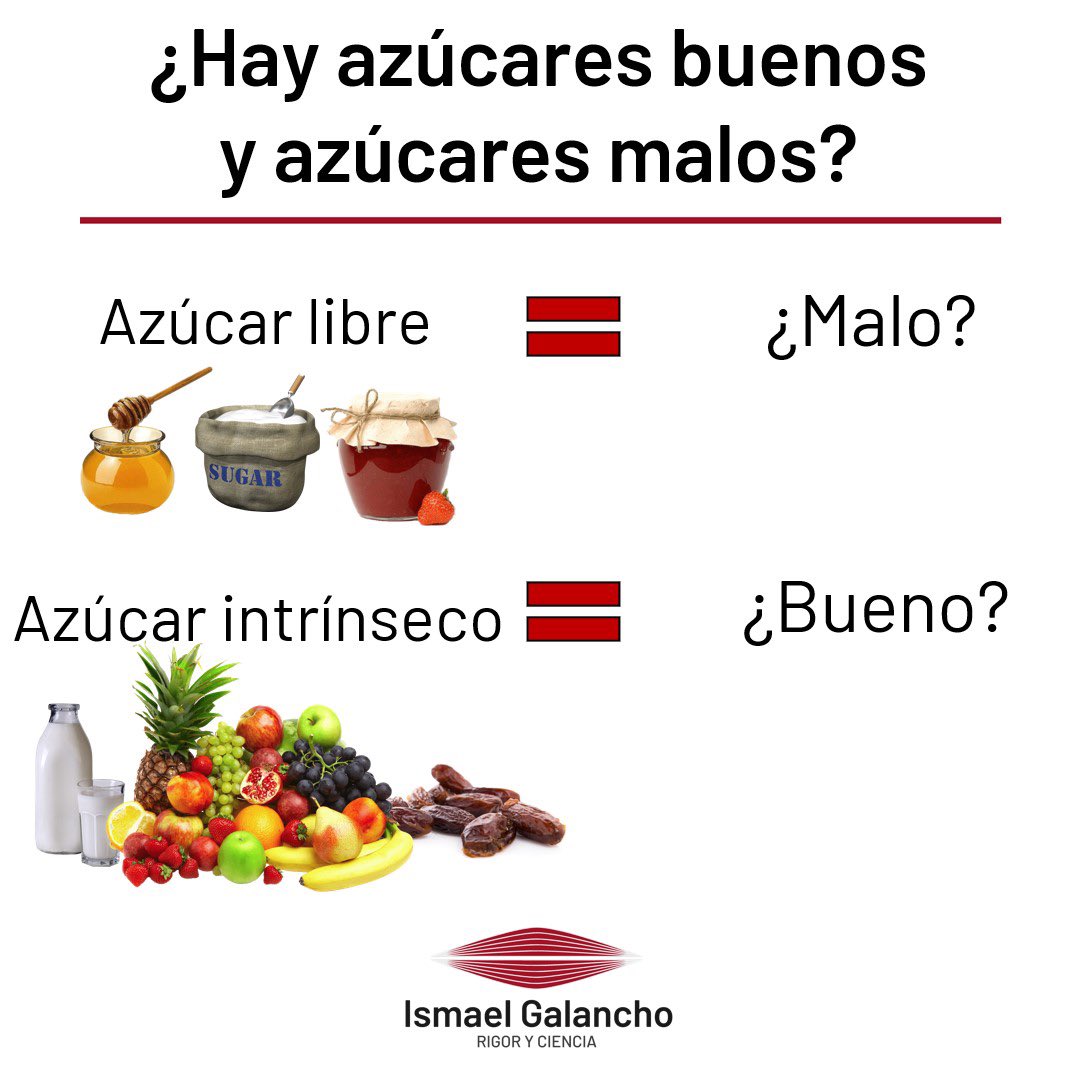 ¿Hay azúcares buenos y azúcares malos?

Azúcar libre = ¿Malo?

SUGAR

Azúcar intrínseco = ¿Bueno?

Ismael Galancho
RIGOR Y CIENCIA